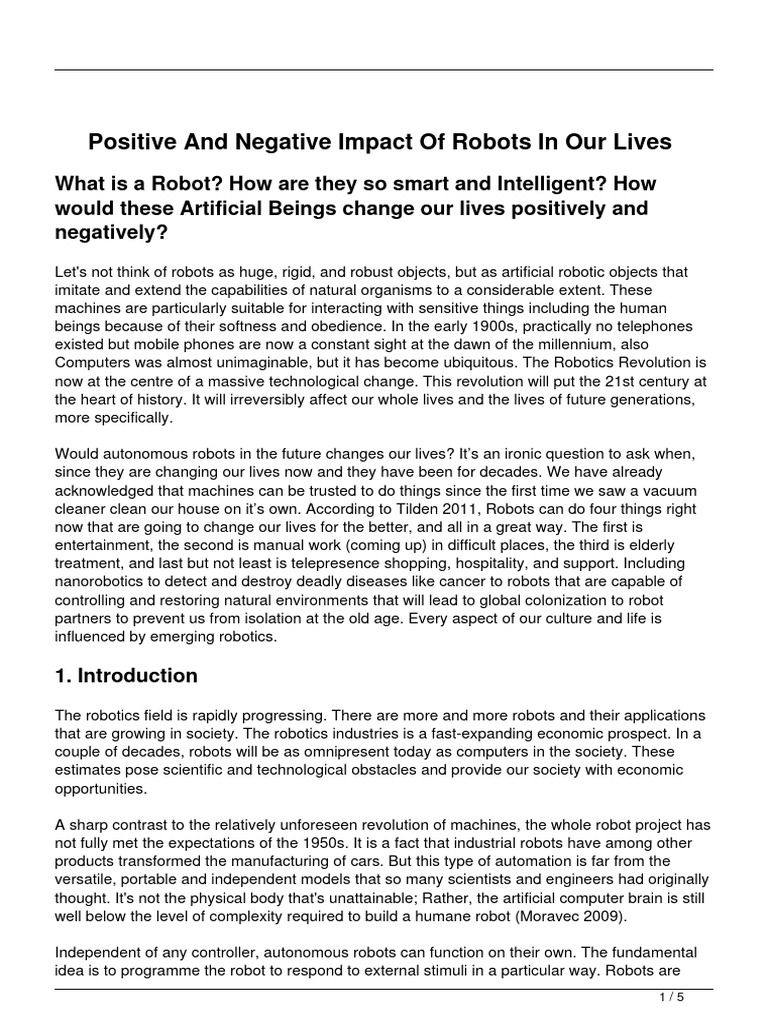 Positive And Negative Impact Of Robots In Our Lives

What is a Robot? How are they so smart and Intelligent? How would these Artificial Beings change our lives positively and negatively?

Let's not think of robots as huge, rigid, and robust objects, but as artificial robotic objects that imitate and extend the capabilities of natural organisms to a considerable extent. These machines are particularly suitable for interacting with sensitive things including the human beings because of their softness and obedience. In the early 1900s, practically no telephones existed but mobile phones are now a constant sight at the dawn of the millennium, also Computers was almost unimaginable, but it has become ubiquitous. The Robotics Revolution is now at the centre of a massive technological change. This revolution will put the 21st century at the heart of history. It will irreversibly affect our whole lives and the lives of future generations, more specifically.

Would autonomous robots in the future changes our lives? It's an ironic question to ask when, since they are changing our lives now and they have been for decades. We have already acknowledged that machines can be trusted to do things since the first time we saw a vacuum cleaner clean our house on it's own. According to Tilden 2011, Robots can do four things right now that are going to change our lives for the better, and all in a great way. The first is entertainment, the second is manual work (coming up) in difficult places, the third is elderly treatment, and last but not least is telepresence shopping, hospitality, and support. Including nanorobotics to detect and destroy deadly diseases like cancer to robots that are capable of controlling and restoring natural environments that will lead to global colonization to robot partners to prevent us from isolation at the old age. Every aspect of our culture and life is influenced by emerging robotics.

1. Introduction

The robotics field is rapidly progressing. There are more and more robots and their applications that are growing in society. The robotics industries is a fast-expanding economic prospect. In a couple of decades, robots will be as omnipresent today as computers in the society. These estimates pose scientific and technological obstacles and provide our society with economic opportunities.

A sharp contrast to the relatively unforeseen revolution of machines, the whole robot project has not fully met the expectations of the 1950s. It is a fact that industrial robots have among other products transformed the manufacturing of cars. But this type of automation is far from the versatile, portable and independent models that so many scientists and engineers had originally thought. It's not the physical body that's unattainable; Rather, the artificial computer brain is still well below the level of complexity required to build a humane robot (Moravec 2009).

Independent of any controller, autonomous robots can function on their own. The fundamental idea is to programme the robot to respond to external stimuli in a particular way. Robots are

1 / 5